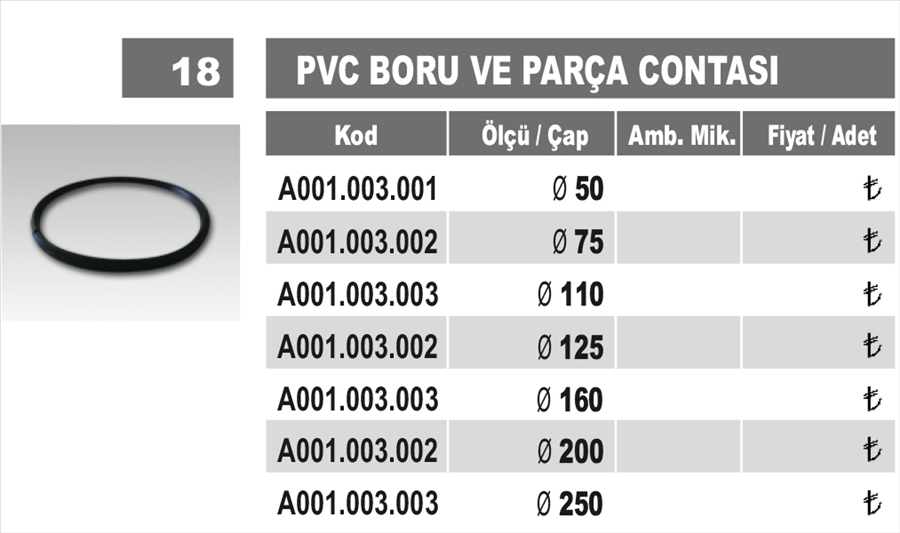 18

PVC BORU VE PARÇA CONTASI

| Kod | Ölçü / Çap | Amb. Mik. | Fiyat / Adet |
|---|---|---|---|
| A001.003.001 | Ø 50 | | ₺ |
| A001.003.002 | Ø 75 | | ₺ |
| A001.003.003 | Ø 110 | | ₺ |
| A001.003.002 | Ø 125 | | ₺ |
| A001.003.003 | Ø 160 | | ₺ |
| A001.003.002 | Ø 200 | | ₺ |
| A001.003.003 | Ø 250 | | ₺ |